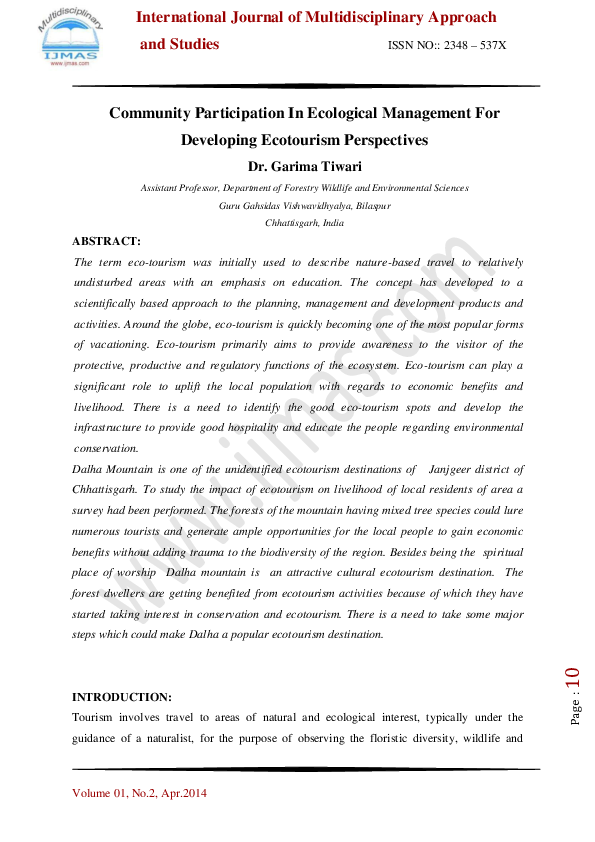 Multidisciplinary
IJMAS
www.ijmas.com

International Journal of Multidisciplinary Approach and Studies

ISSN NO:: 2348 – 537X

Community Participation In Ecological Management For Developing Ecotourism Perspectives

Dr. Garima Tiwari

Assistant Professor, Department of Forestry Wildlife and Environmental Sciences
Guru Gahsidas Vishwavidhyalya, Bilaspur
Chhattisgarh, India

ABSTRACT:

The term eco-tourism was initially used to describe nature-based travel to relatively undisturbed areas with an emphasis on education. The concept has developed to a scientifically based approach to the planning, management and development products and activities. Around the globe, eco-tourism is quickly becoming one of the most popular forms of vacationing. Eco-tourism primarily aims to provide awareness to the visitor of the protective, productive and regulatory functions of the ecosystem. Eco-tourism can play a significant role to uplift the local population with regards to economic benefits and livelihood. There is a need to identify the good eco-tourism spots and develop the infrastructure to provide good hospitality and educate the people regarding environmental conservation.

Dalha Mountain is one of the unidentified ecotourism destinations of Janjgeer district of Chhattisgarh. To study the impact of ecotourism on livelihood of local residents of area a survey had been performed. The forests of the mountain having mixed tree species could lure numerous tourists and generate ample opportunities for the local people to gain economic benefits without adding trauma to the biodiversity of the region. Besides being the spiritual place of worship Dalha mountain is an attractive cultural ecotourism destination. The forest dwellers are getting benefited from ecotourism activities because of which they have started taking interest in conservation and ecotourism. There is a need to take some major steps which could make Dalha a popular ecotourism destination.

INTRODUCTION:

Tourism involves travel to areas of natural and ecological interest, typically under the guidance of a naturalist, for the purpose of observing the floristic diversity, wildlife and

Page : 10

Volume 01, No.2, Apr.2014

www.ijmas.com